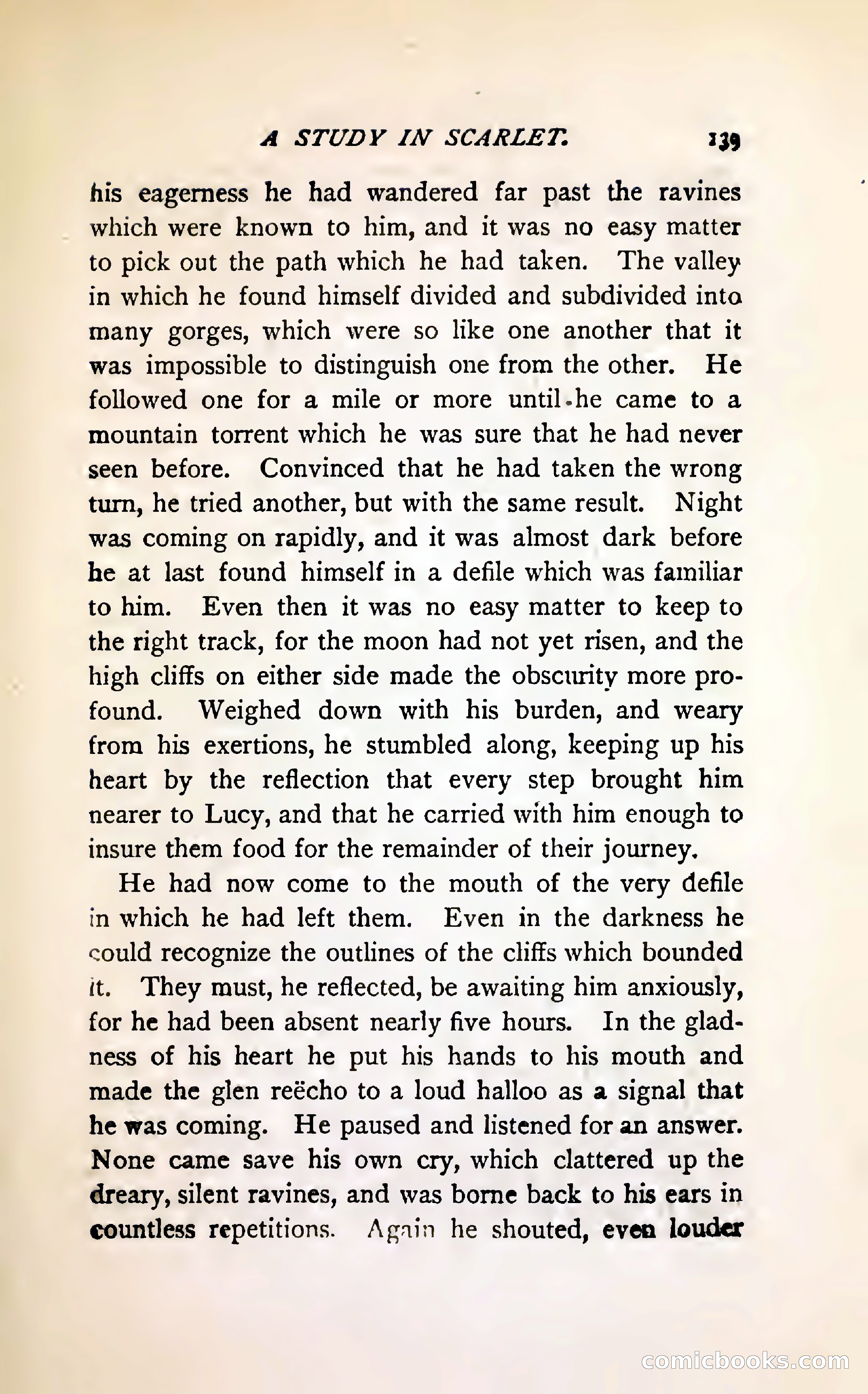 A STUDY IN SCARLET. 139

his eagerness he had wandered far past the ravines which were known to him, and it was no easy matter to pick out the path which he had taken. The valley in which he found himself divided and subdivided into many gorges, which were so like one another that it was impossible to distinguish one from the other. He followed one for a mile or more until he came to a mountain torrent which he was sure that he had never seen before. Convinced that he had taken the wrong turn, he tried another, but with the same result. Night was coming on rapidly, and it was almost dark before he at last found himself in a defile which was familiar to him. Even then it was no easy matter to keep to the right track, for the moon had not yet risen, and the high cliffs on either side made the obscurity more profound. Weighed down with his burden, and weary from his exertions, he stumbled along, keeping up his heart by the reflection that every step brought him nearer to Lucy, and that he carried with him enough to insure them food for the remainder of their journey.

He had now come to the mouth of the very defile in which he had left them. Even in the darkness he could recognize the outlines of the cliffs which bounded it. They must, he reflected, be awaiting him anxiously, for he had been absent nearly five hours. In the gladness of his heart he put his hands to his mouth and made the glen reëcho to a loud halloo as a signal that he was coming. He paused and listened for an answer. None came save his own cry, which clattered up the dreary, silent ravines, and was borne back to his ears in countless repetitions. Again he shouted, even louder

comicbooks.com